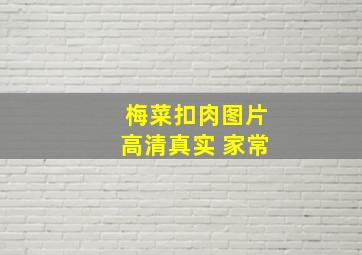 梅菜扣肉图片
高清真实 家常